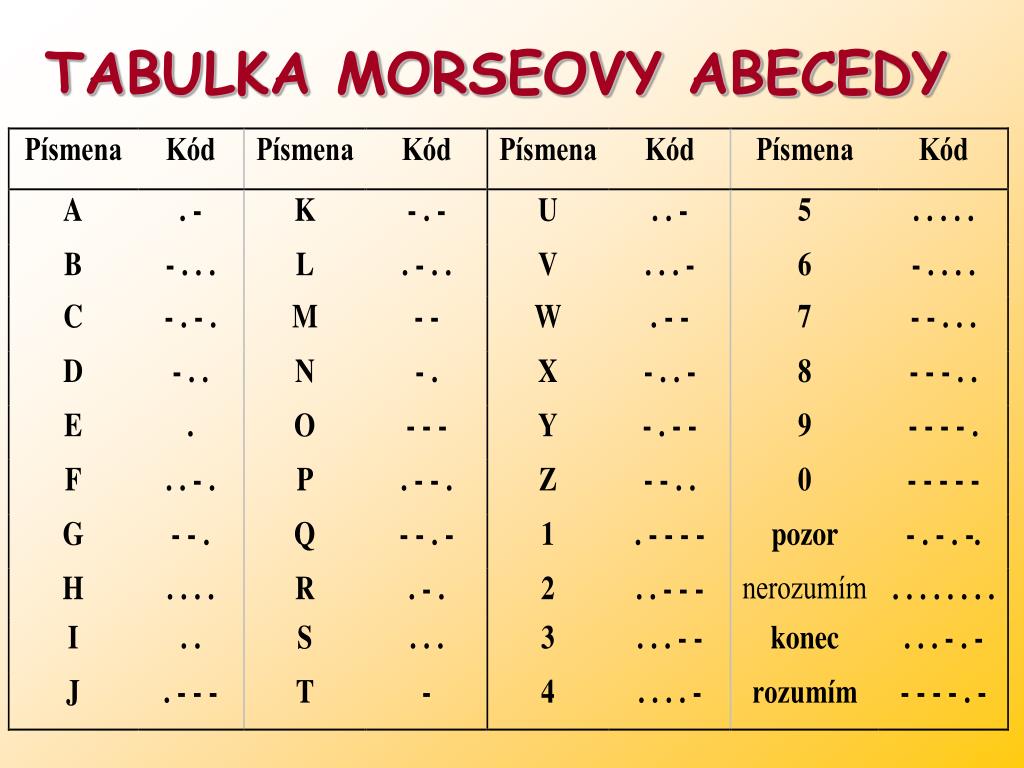 TABULKA MORSEOVY ABECEDY

| Písmena | Kód | Písmena | Kód | Písmena | Kód | Písmena | Kód |
|---|---|---|---|---|---|---|---|
| A | . - | K | - . - | U | . . - | 5 | . . . . . |
| B | - . . . | L | . - . . | V | . . . - | 6 | - . . . . |
| C | - . - . | M | - - | W | . - - | 7 | - - . . . |
| D | - . . | N | - . | X | - . . - | 8 | - - - . . |
| E | . | O | - - - | Y | - . - - | 9 | - - - - . |
| F | . . - . | P | . - - . | Z | - - . . | 0 | - - - - - |
| G | - - . | Q | - - . - | 1 | . - - - - | pozor | - . - . -. |
| H | . . . . | R | . - . | 2 | . . - - - | nerozumím | . . . . . . . . |
| I | . . | S | . . . | 3 | . . . - - | konec | . . . - . - |
| J | . - - - | T | - | 4 | . . . . - | rozumím | - - - - . - |